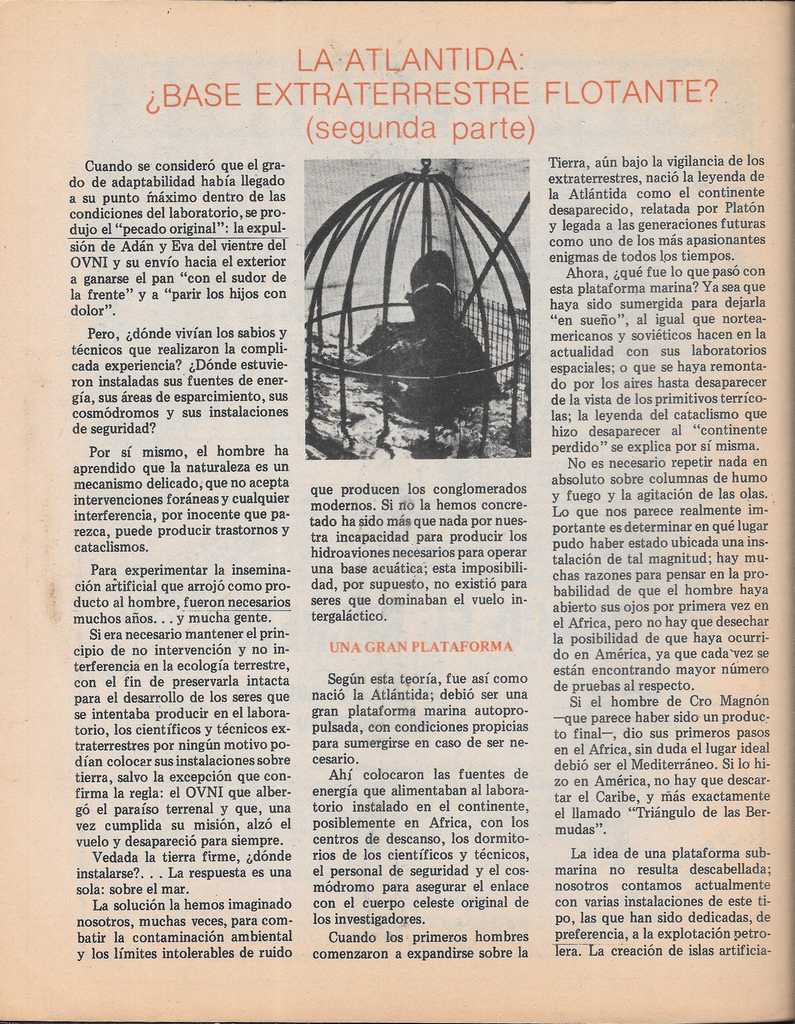 LA ATLANTIDA:
¿BASE EXTRATERRESTRE FLOTANTE?
(segunda parte)

Cuando se consideró que el grado de adaptabilidad había llegado a su punto máximo dentro de las condiciones del laboratorio, se produjo el "pecado original": la expulsión de Adán y Eva del vientre del OVNI y su envío hacia el exterior a ganarse el pan "con el sudor de la frente" y a "parir los hijos con dolor".

Pero, ¿dónde vivían los sabios y técnicos que realizaron la complicada experiencia? ¿Dónde estuvieron instaladas sus fuentes de energía, sus áreas de esparcimiento, sus cosmódromos y sus instalaciones de seguridad?

Por sí mismo, el hombre ha aprendido que la naturaleza es un mecanismo delicado, que no acepta intervenciones foráneas y cualquier interferencia, por inocente que parezca, puede producir trastornos y cataclismos.

Para experimentar la inseminación artificial que arrojó como producto al hombre, fueron necesarios muchos años. . . y mucha gente.

Si era necesario mantener el principio de no intervención y no interferencia en la ecología terrestre, con el fin de preservarla intacta para el desarrollo de los seres que se intentaba producir en el laboratorio, los científicos y técnicos extraterrestres por ningún motivo podían colocar sus instalaciones sobre tierra, salvo la excepción que confirma la regla: el OVNI que albergó el paraíso terrenal y que, una vez cumplida su misión, alzó el vuelo y desapareció para siempre.

Vedada la tierra firme, ¿dónde instalarse?. . . La respuesta es una sola: sobre el mar.

La solución la hemos imaginado nosotros, muchas veces, para combatir la contaminación ambiental y los límites intolerables de ruido que producen los conglomerados modernos. Si no la hemos concretado ha sido más que nada por nuestra incapacidad para producir los hidroaviones necesarios para operar una base acuática; esta imposibilidad, por supuesto, no existió para seres que dominaban el vuelo intergaláctico.

UNA GRAN PLATAFORMA

Según esta teoría, fue así como nació la Atlántida; debió ser una gran plataforma marina autopropulsada, con condiciones propicias para sumergirse en caso de ser necesario.

Ahí colocaron las fuentes de energía que alimentaban al laboratorio instalado en el continente, posiblemente en Africa, con los centros de descanso, los dormitorios de los científicos y técnicos, el personal de seguridad y el cosmódromo para asegurar el enlace con el cuerpo celeste original de los investigadores.

Cuando los primeros hombres comenzaron a expandirse sobre la Tierra, aún bajo la vigilancia de los extraterrestres, nació la leyenda de la Atlántida como el continente desaparecido, relatada por Platón y legada a las generaciones futuras como uno de los más apasionantes enigmas de todos los tiempos.

Ahora, ¿qué fue lo que pasó con esta plataforma marina? Ya sea que haya sido sumergida para dejarla "en sueño", al igual que norteamericanos y soviéticos hacen en la actualidad con sus laboratorios espaciales; o que se haya remontado por los aires hasta desaparecer de la vista de los primitivos terrícolas; la leyenda del cataclismo que hizo desaparecer al "continente perdido" se explica por sí misma.

No es necesario repetir nada en absoluto sobre columnas de humo y fuego y la agitación de las olas. Lo que nos parece realmente importante es determinar en qué lugar pudo haber estado ubicada una instalación de tal magnitud; hay muchas razones para pensar en la probabilidad de que el hombre haya abierto sus ojos por primera vez en el Africa, pero no hay que desechar la posibilidad de que haya ocurrido en América, ya que cada vez se están encontrando mayor número de pruebas al respecto.

Si el hombre de Cro Magnón —que parece haber sido un producto final—, dio sus primeros pasos en el Africa, sin duda el lugar ideal debió ser el Mediterráneo. Si lo hizo en América, no hay que descartar el Caribe, y más exactamente el llamado "Triángulo de las Bermudas".

La idea de una plataforma submarina no resulta descabellada; nosotros contamos actualmente con varias instalaciones de este tipo, las que han sido dedicadas, de preferencia, a la explotación petrolera. La creación de islas artificia-